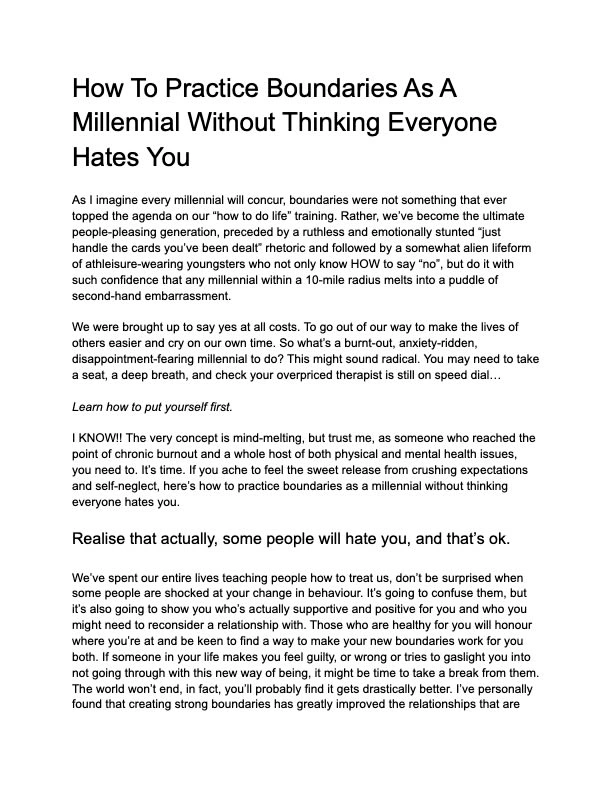 How To Practice Boundaries As A Millennial Without Thinking Everyone Hates You

As I imagine every millennial will concur, boundaries were not something that ever topped the agenda on our “how to do life” training. Rather, we’ve become the ultimate people-pleasing generation, preceded by a ruthless and emotionally stunted “just handle the cards you’ve been dealt” rhetoric and followed by a somewhat alien lifeform of athleisure-wearing youngsters who not only know HOW to say “no”, but do it with such confidence that any millennial within a 10-mile radius melts into a puddle of second-hand embarrassment.

We were brought up to say yes at all costs. To go out of our way to make the lives of others easier and cry on our own time. So what’s a burnt-out, anxiety-ridden, disappointment-fearing millennial to do? This might sound radical. You may need to take a seat, a deep breath, and check your overpriced therapist is still on speed dial…

Learn how to put yourself first.

I KNOW!! The very concept is mind-melting, but trust me, as someone who reached the point of chronic burnout and a whole host of both physical and mental health issues, you need to. It’s time. If you ache to feel the sweet release from crushing expectations and self-neglect, here’s how to practice boundaries as a millennial without thinking everyone hates you.

Realise that actually, some people will hate you, and that’s ok.

We’ve spent our entire lives teaching people how to treat us, don’t be surprised when some people are shocked at your change in behaviour. It’s going to confuse them, but it’s also going to show you who’s actually supportive and positive for you and who you might need to reconsider a relationship with. Those who are healthy for you will honour where you’re at and be keen to find a way to make your new boundaries work for you both. If someone in your life makes you feel guilty, or wrong or tries to gaslight you into not going through with this new way of being, it might be time to take a break from them. The world won’t end, in fact, you’ll probably find it gets drastically better. I’ve personally found that creating strong boundaries has greatly improved the relationships that are